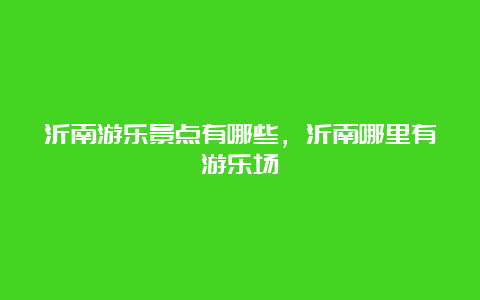 沂南游乐景点有哪些，沂南哪里有游乐场